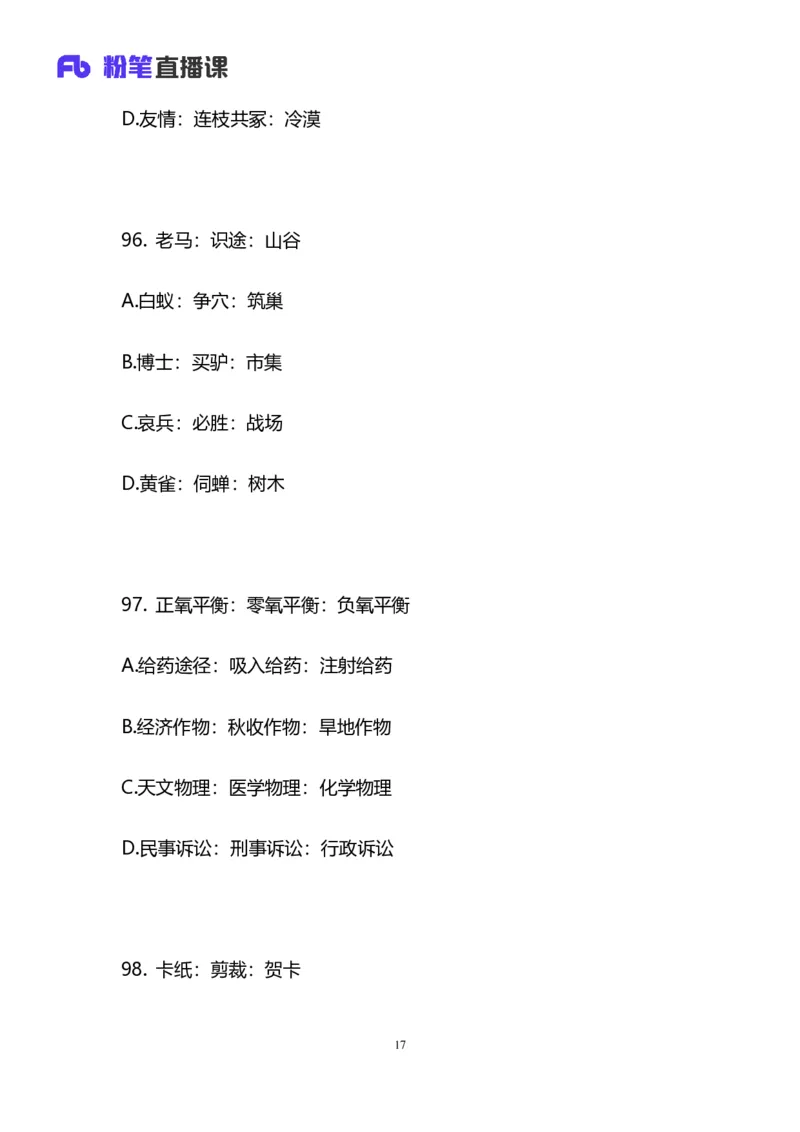 Fb 粉笔直播课

D.友情：连枝共冢：冷漠

96. 老马：识途：山谷

A.白蚁：争穴：筑巢

B.博士：买驴：市集

C.哀兵：必胜：战场

D.黄雀：伺蝉：树木

97. 正氧平衡：零氧平衡：负氧平衡

A.给药途径：吸入给药：注射给药

B.经济作物：秋收作物：旱地作物

C.天文物理：医学物理：化学物理

D.民事诉讼：刑事诉讼：行政诉讼

98. 卡纸：剪裁：贺卡

17